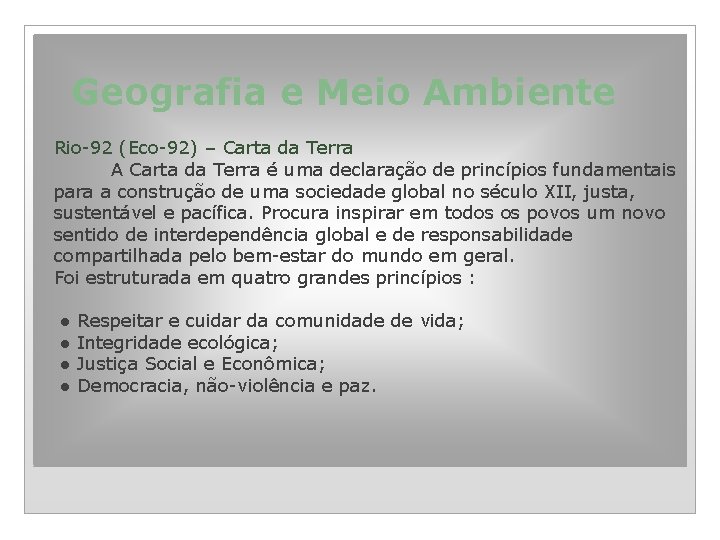 Geografia e Meio Ambiente

Rio-92 (Eco-92) – Carta da Terra

A Carta da Terra é uma declaração de princípios fundamentais para a construção de uma sociedade global no século XII, justa, sustentável e pacífica. Procura inspirar em todos os povos um novo sentido de interdependência global e de responsabilidade compartilhada pelo bem-estar do mundo em geral.
Foi estruturada em quatro grandes princípios :

● Respeitar e cuidar da comunidade de vida;
● Integridade ecológica;
● Justiça Social e Econômica;
● Democracia, não-violência e paz.